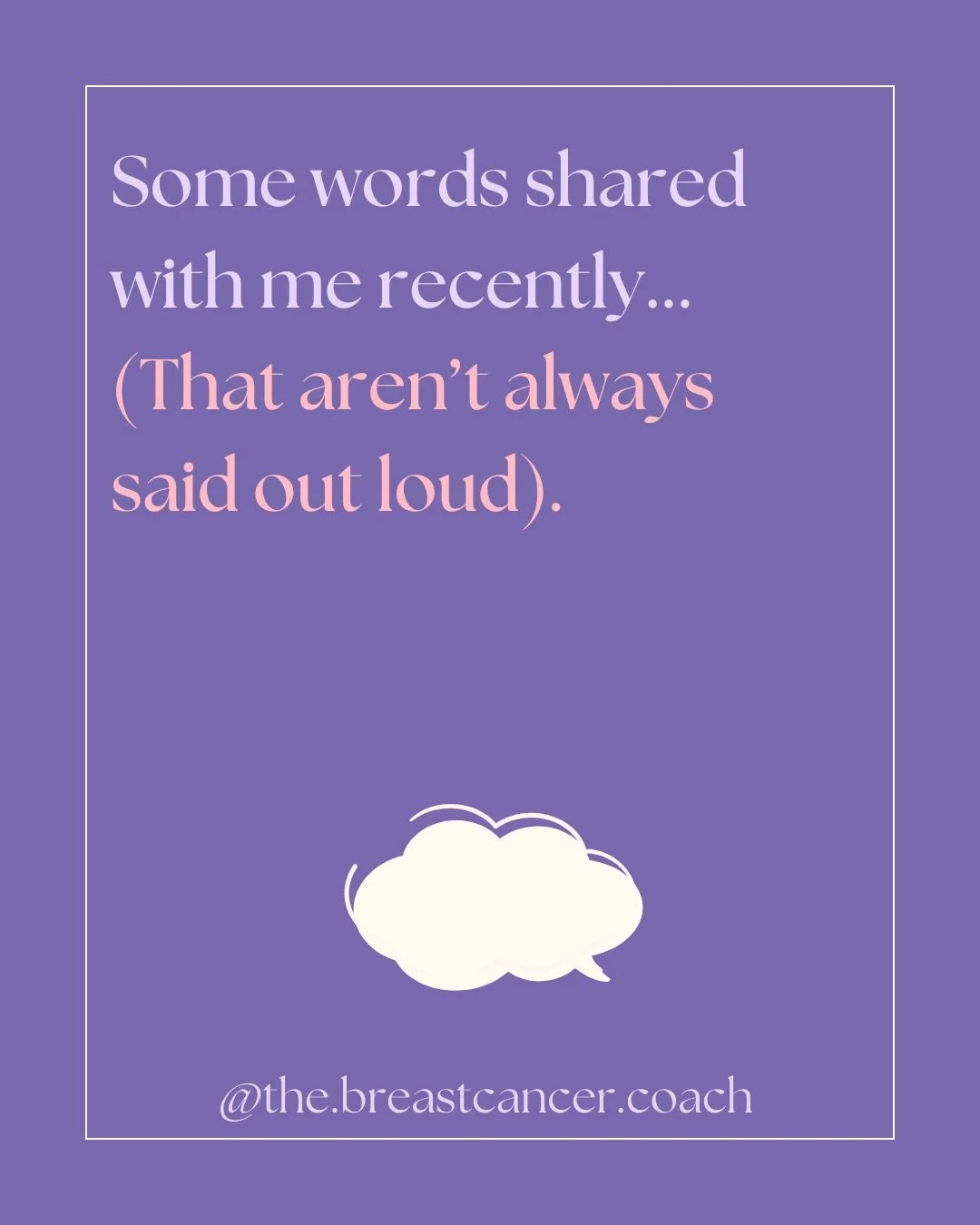 Some words shared with me recently...
(That aren't always said out loud).

@the.breastcancer.coach